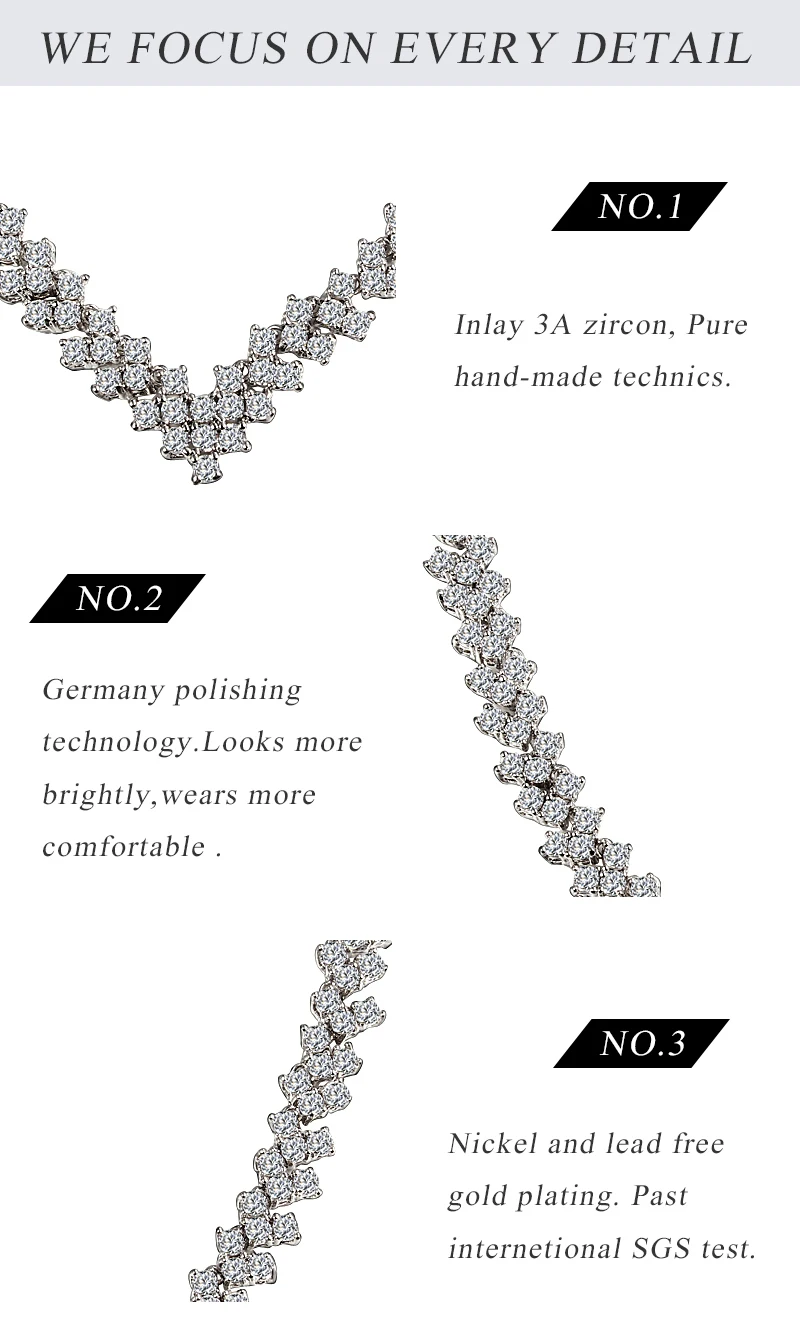 WE FOCUS ON EVERY DETAIL

NO.1

Inlay 3A zircon, Pure hand-made technics.

NO.2

Germany polishing technology.Looks more brightly,wears more comfortable .

NO.3

Nickel and lead free gold plating. Past internetional SGS test.